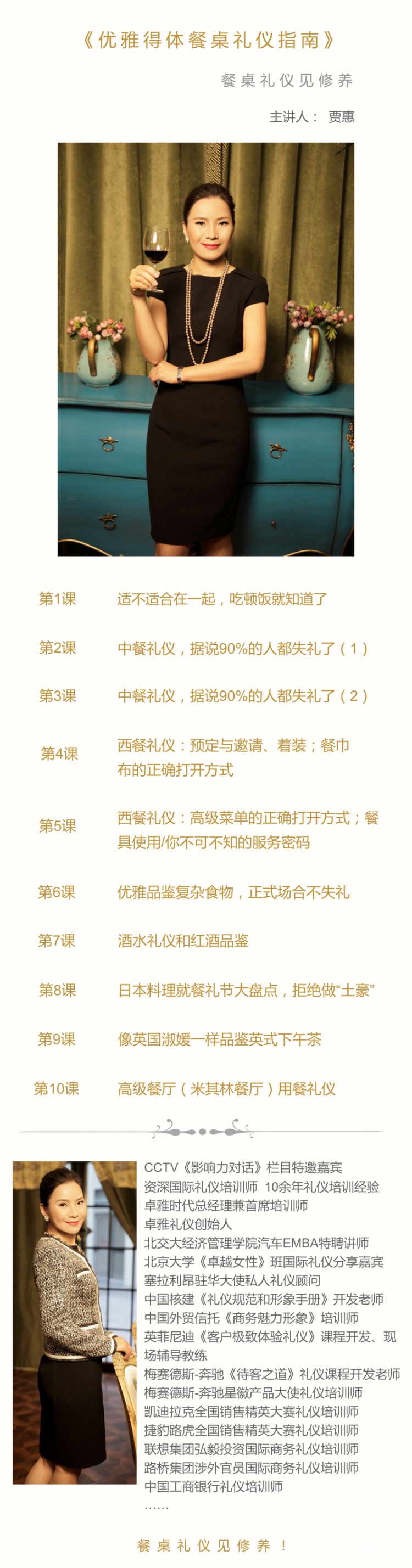 《优雅得体餐桌礼仪指南》

餐桌礼仪见修养

主讲人： 贾惠

第1课 适不适合在一起，吃顿饭就知道了

第2课 中餐礼仪，据说90%的人都失礼了（1）

第3课 中餐礼仪，据说90%的人都失礼了（2）

第4课 西餐礼仪：预定与邀请、着装；餐巾布的正确打开方式

第5课 西餐礼仪：高级菜单的正确打开方式；餐具使用/你不可不知的服务密码

第6课 优雅品鉴复杂食物，正式场合不失礼

第7课 酒水礼仪和红酒品鉴

第8课 日本料理就餐礼节大盘点，拒绝做“土豪”

第9课 像英国淑媛一样品鉴英式下午茶

第10课 高级餐厅（米其林餐厅）用餐礼仪

CCTV《影响力对话》栏目特邀嘉宾
资深国际礼仪培训师 10余年礼仪培训经验
卓雅时代总经理兼首席培训师
卓雅礼仪创始人
北交大经济管理学院汽车EMBA特聘讲师
北京大学《卓越女性》班国际礼仪分享嘉宾
塞拉利昂驻华大使私人礼仪顾问
中国核建《礼仪规范和形象手册》开发老师
中国外贸信托《商务魅力形象》培训师
英菲尼迪《客户极致体验礼仪》课程开发、现场辅导教练
梅赛德斯-奔驰《待客之道》礼仪课程开发老师
梅赛德斯-奔驰星徽产品大使礼仪培训师
凯迪拉克全国销售精英大赛礼仪培训师
捷豹路虎全国销售精英大赛礼仪培训师
联想集团弘毅投资国际商务礼仪培训师
路桥集团涉外官员国际商务礼仪培训师
中国工商银行礼仪培训师
……

餐桌礼仪见修养！